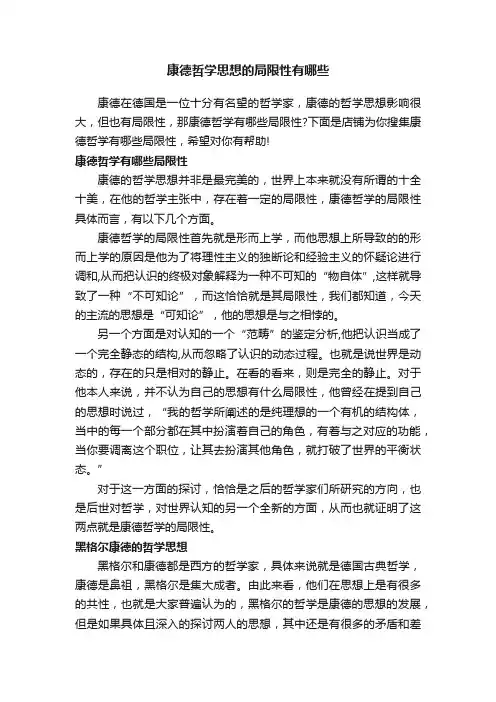 康德哲学思想的局限性有哪些

康德在德国是一位十分有名望的哲学家，康德的哲学思想影响很大，但也有局限性，那康德哲学有哪些局限性?下面是店铺为你搜集康德哲学有哪些局限性，希望对你有帮助!

康德哲学有哪些局限性

康德的哲学思想并非是最完美的，世界上本来就没有所谓的十全十美，在他的哲学主张中，存在着一定的局限性，康德哲学的局限性具体而言，有以下几个方面。

康德哲学的局限性首先就是形而上学，而他思想上所导致的的形而上学的原因是他为了将理性主义的独断论和经验主义的怀疑论进行调和,从而把认识的终极对象解释为一种不可知的“物自体”,这样就导致了一种“不可知论”，而这恰恰就是其局限性，我们都知道，今天的主流的思想是“可知论”，他的思想是与之相悖的。

另一个方面是对认知的一个“范畴”的鉴定分析,他把认识当成了一个完全静态的结构,从而忽略了认识的动态过程。也就是说世界是动态的，存在的只是相对的静止。在看的看来，则是完全的静止。对于他本人来说，并不认为自己的思想有什么局限性，他曾经在提到自己的思想时说过，“我的哲学所阐述的是纯理想的一个有机的结构体，当中的每一个部分都在其中扮演着自己的角色，有着与之对应的功能，当你要调离这个职位，让其去扮演其他角色，就打破了世界的平衡状态。”

对于这一方面的探讨，恰恰是之后的哲学家们所研究的方向，也是后世对哲学，对世界认知的另一个全新的方面，从而也就证明了这两点就是康德哲学的局限性。

黑格尔康德的哲学思想

黑格尔和康德都是西方的哲学家，具体来说就是德国古典哲学，康德是鼻祖，黑格尔是集大成者。由此来看，他们在思想上是有很多的共性，也就是大家普遍认为的，黑格尔的哲学是康德的思想的发展，但是如果具体且深入的探讨两人的思想，其中还是有很多的矛盾和差